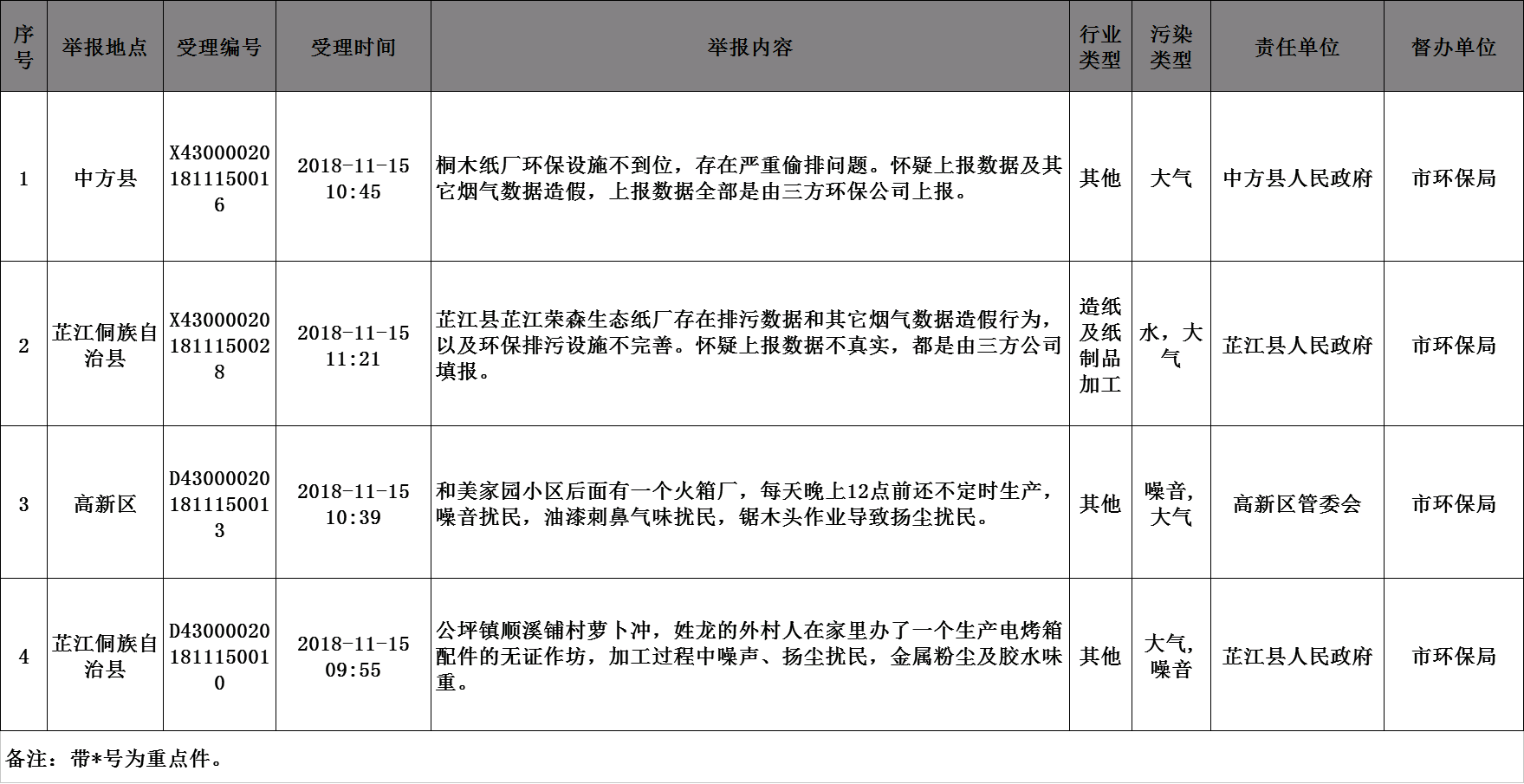 | 序号 | 举报地点 | 受理编号 | 受理时间 | 举报内容 | 行业类型 | 污染类型 | 责任单位 | 督办单位 |
|---|---|---|---|---|---|---|---|---|
| 1 | 中方县 | X430000201811150016 | 2018-11-15 10:45 | 桐木纸厂环保设施不到位，存在严重偷排问题。怀疑上报数据及其它烟气数据造假，上报数据全部是由三方环保公司上报。 | 其他 | 大气 | 中方县人民政府 | 市环保局 |
| 2 | 芷江侗族自治县 | X430000201811150028 | 2018-11-15 11:21 | 芷江县芷江荣森生态纸厂存在排污数据和其它烟气数据造假行为，以及环保排污设施不完善。怀疑上报数据不真实，都是由三方公司填报。 | 造纸及纸制品加工 | 水，大气 | 芷江县人民政府 | 市环保局 |
| 3 | 高新区 | D430000201811150013 | 2018-11-15 10:39 | 和美家园小区后面有一个火箱厂，每天晚上12点前还不定时生产，噪音扰民，油漆刺鼻气味扰民，锯木头作业导致扬尘扰民。 | 其他 | 噪音，大气 | 高新区管委会 | 市环保局 |
| 4 | 芷江侗族自治县 | D430000201811150010 | 2018-11-15 09:55 | 公坪镇顺溪铺村萝卜冲，姓龙的外村人在家里办了一个生产电烤箱配件的无证作坊，加工过程中噪声、扬尘扰民，金属粉尘及胶水味重。 | 其他 | 大气，噪音 | 芷江县人民政府 | 市环保局 |

备注：带*号为重点件。